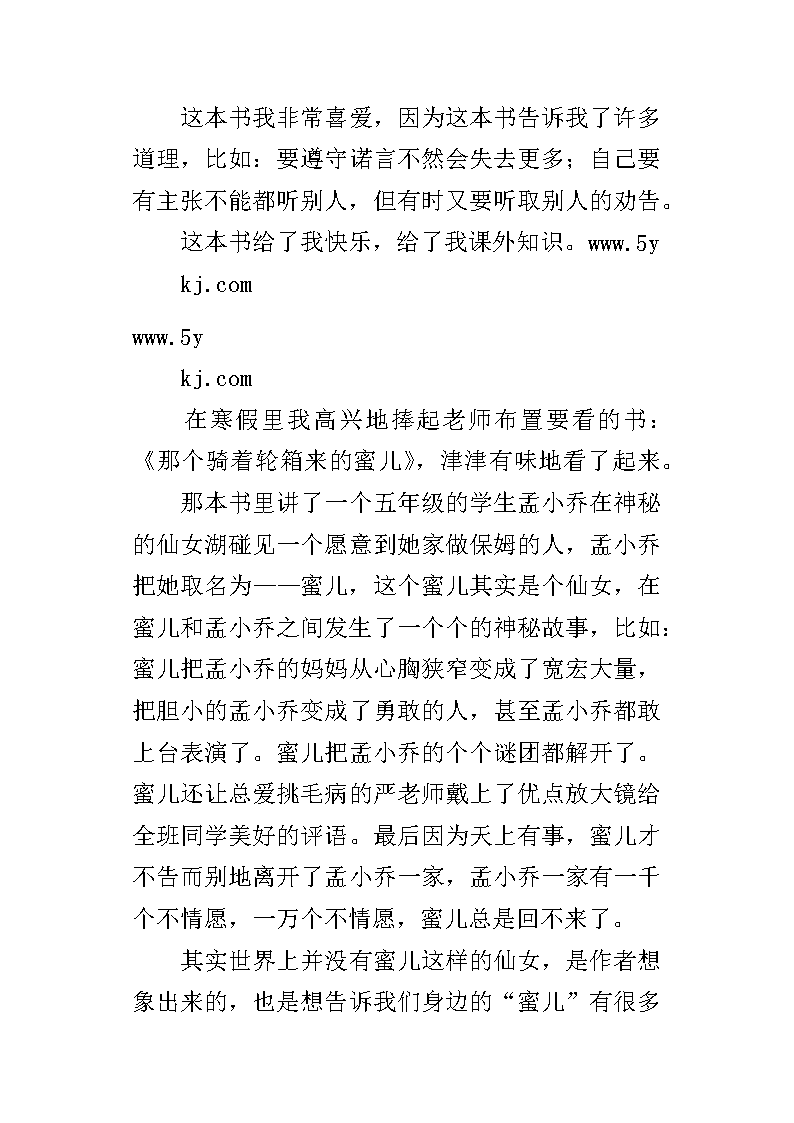 这本书我非常喜爱，因为这本书告诉我了许多道理，比如：要遵守诺言不然会失去更多；自己要有主张不能都听别人，但有时又要听取别人的劝告。

这本书给了我快乐，给了我课外知识。www.5y
kj.com

www.5y
kj.com

在寒假里我高兴地捧起老师布置要看的书：《那个骑着轮箱来的蜜儿》，津津有味地看了起来。

那本书里讲了一个五年级的学生孟小乔在神秘的仙女湖碰见一个愿意到她家做保姆的人，孟小乔把她取名为——蜜儿，这个蜜儿其实是个仙女，在蜜儿和孟小乔之间发生了一个个的神秘故事，比如：蜜儿把孟小乔的妈妈从心胸狭窄变成了宽宏大量，把胆小的孟小乔变成了勇敢的人，甚至孟小乔都敢上台表演了。蜜儿把孟小乔的个个谜团都解开了。蜜儿还让总爱挑毛病的严老师戴上了优点放大镜给全班同学美好的评语。最后因为天上有事，蜜儿才不告而别地离开了孟小乔一家，孟小乔一家有一千个不情愿，一万个不情愿，蜜儿总是回不来了。

其实世界上并没有蜜儿这样的仙女，是作者想象出来的，也是想告诉我们身边的“蜜儿”有很多